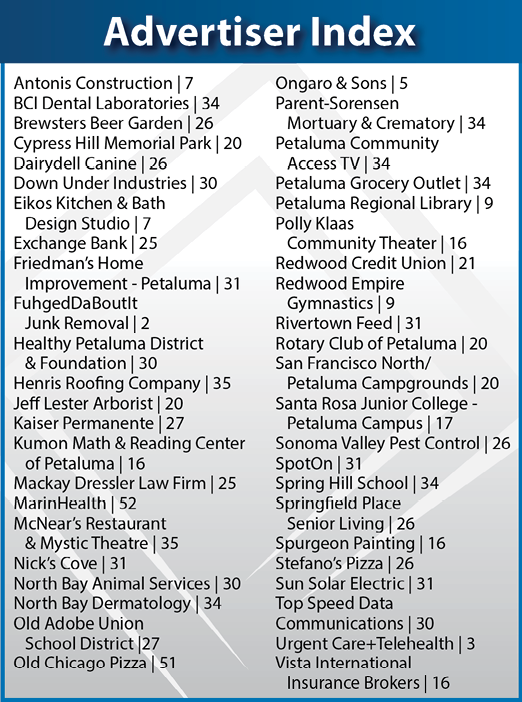 Advertiser Index

Antonis Construction | 7
BCI Dental Laboratories | 34
Brewsters Beer Garden | 26
Cypress Hill Memorial Park | 20
Dairydell Canine | 26
Down Under Industries | 30
Eikos Kitchen & Bath Design Studio | 7
Exchange Bank | 25
Friedman's Home Improvement - Petaluma | 31
FuhgedDaBoutIt Junk Removal | 2
Healthy Petaluma District & Foundation | 30
Henris Roofing Company | 35
Jeff Lester Arborist | 20
Kaiser Permanente | 27
Kumon Math & Reading Center of Petaluma | 16
Mackay Dressler Law Firm | 25
MarinHealth | 52
McNear's Restaurant & Mystic Theatre | 35
Nick's Cove | 31
North Bay Animal Services | 30
North Bay Dermatology | 34
Old Adobe Union School District |27
Old Chicago Pizza | 51

Ongaro & Sons | 5
Parent-Sorensen Mortuary & Crematory | 34
Petaluma Community Access TV | 34
Petaluma Grocery Outlet | 34
Petaluma Regional Library | 9
Polly Klaas Community Theater | 16
Redwood Credit Union | 21
Redwood Empire Gymnastics | 9
Rivertown Feed | 31
Rotary Club of Petaluma | 20
San Francisco North/ Petaluma Campgrounds | 20
Santa Rosa Junior College - Petaluma Campus | 17
Sonoma Valley Pest Control | 26
SpotOn | 31
Spring Hill School | 34
Springfield Place Senior Living | 26
Spurgeon Painting | 16
Stefano's Pizza | 26
Sun Solar Electric | 31
Top Speed Data Communications | 30
Urgent Care+Telehealth | 3
Vista International Insurance Brokers | 16